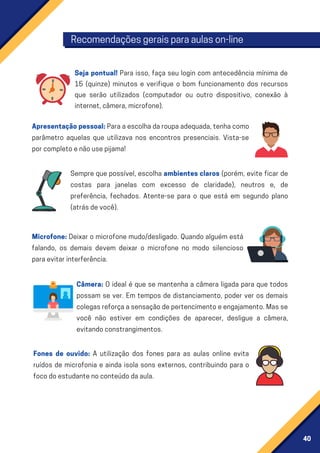 Recomendações gerais para aulas on-line

Seja pontual! Para isso, faça seu login com antecedência mínima de 15 (quinze) minutos e verifique o bom funcionamento dos recursos que serão utilizados (computador ou outro dispositivo, conexão à internet, câmera, microfone).

Apresentação pessoal: Para a escolha da roupa adequada, tenha como parâmetro aquelas que utilizava nos encontros presenciais. Vista-se por completo e não use pijama!

Sempre que possível, escolha ambientes claros (porém, evite ficar de costas para janelas com excesso de claridade), neutros e, de preferência, fechados. Atente-se para o que está em segundo plano (atrás de você).

Microfone: Deixar o microfone mudo/desligado. Quando alguém está falando, os demais devem deixar o microfone no modo silencioso para evitar interferência.

Câmera: O ideal é que se mantenha a câmera ligada para que todos possam se ver. Em tempos de distanciamento, poder ver os demais colegas reforça a sensação de pertencimento e engajamento. Mas se você não estiver em condições de aparecer, desligue a câmera, evitando constrangimentos.

Fones de ouvido: A utilização dos fones para as aulas online evita ruídos de microfonia e ainda isola sons externos, contribuindo para o foco do estudante no conteúdo da aula.

40